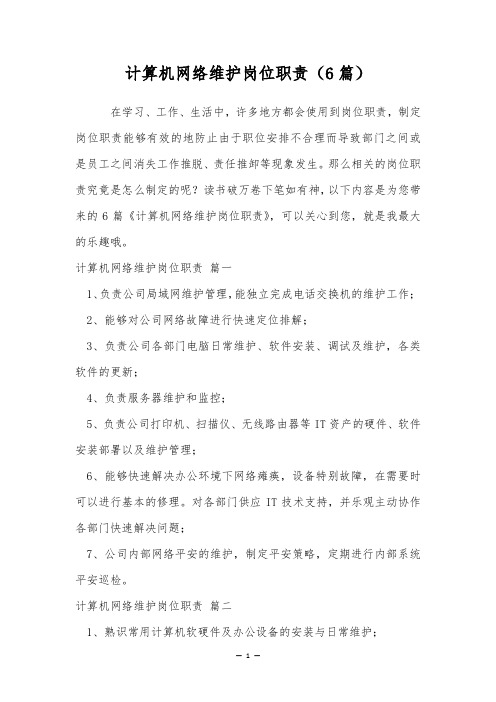 计算机网络维护岗位职责（6篇）

在学习、工作、生活中，许多地方都会使用到岗位职责，制定岗位职责能够有效的地防止由于职位安排不合理而导致部门之间或是员工之间消失工作推脱、责任推卸等现象发生。那么相关的岗位职责究竟是怎么制定的呢？读书破万卷下笔如有神，以下内容是为您带来的6篇《计算机网络维护岗位职责》，可以关心到您，就是我最大的乐趣哦。

计算机网络维护岗位职责 篇一

1、负责公司局域网维护管理，能独立完成电话交换机的维护工作；

2、能够对公司网络故障进行快速定位排解；

3、负责公司各部门电脑日常维护、软件安装、调试及维护，各类软件的更新；

4、负责服务器维护和监控；

5、负责公司打印机、扫描仪、无线路由器等IT资产的硬件、软件安装部署以及维护管理；

6、能够快速解决办公环境下网络瘫痪，设备特别故障，在需要时可以进行基本的修理。对各部门供应IT技术支持，并乐观主动协作各部门快速解决问题；

7、公司内部网络平安的维护，制定平安策略，定期进行内部系统平安巡检。

计算机网络维护岗位职责 篇二

1、熟识常用计算机软硬件及办公设备的安装与日常维护；

— 1 —